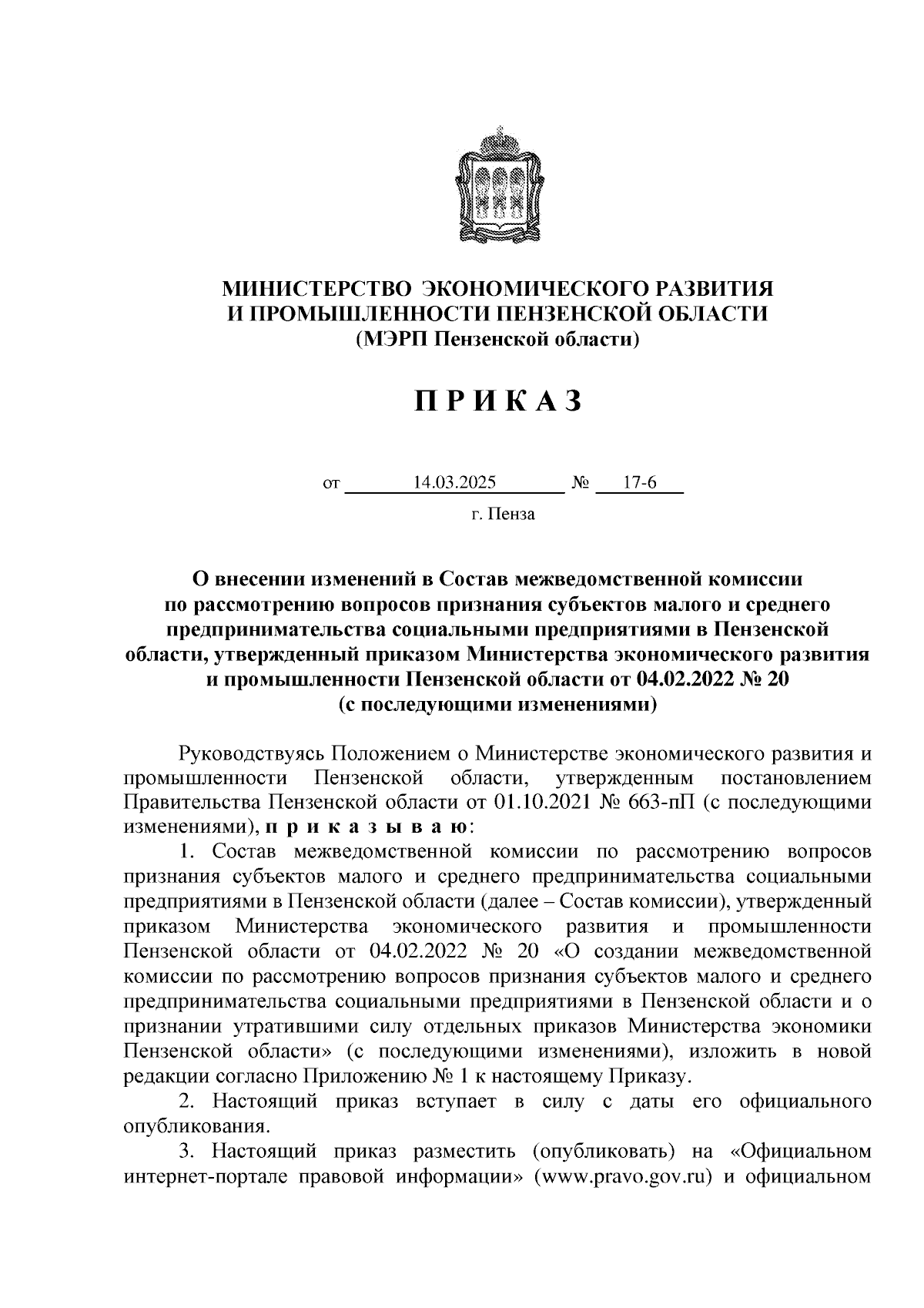 МИНИСТЕРСТВО ЭКОНОМИЧЕСКОГО РАЗВИТИЯ И ПРОМЫШЛЕННОСТИ ПЕНЗЕНСКОЙ ОБЛАСТИ
(МЭРП Пензенской области)

П Р И К А З

от 14.03.2025 № 17-6
г. Пенза

О внесении изменений в Состав межведомственной комиссии по рассмотрению вопросов признания субъектов малого и среднего предпринимательства социальными предприятиями в Пензенской области, утвержденный приказом Министерства экономического развития и промышленности Пензенской области от 04.02.2022 № 20 (с последующими изменениями)

Руководствуясь Положением о Министерстве экономического развития и промышленности Пензенской области, утвержденным постановлением Правительства Пензенской области от 01.10.2021 № 663-пП (с последующими изменениями), п р и к а з ы в а ю:

1. Состав межведомственной комиссии по рассмотрению вопросов признания субъектов малого и среднего предпринимательства социальными предприятиями в Пензенской области (далее – Состав комиссии), утвержденный приказом Министерства экономического развития и промышленности Пензенской области от 04.02.2022 № 20 «О создании межведомственной комиссии по рассмотрению вопросов признания субъектов малого и среднего предпринимательства социальными предприятиями в Пензенской области и о признании утратившими силу отдельных приказов Министерства экономики Пензенской области» (с последующими изменениями), изложить в новой редакции согласно Приложению № 1 к настоящему Приказу.

2. Настоящий приказ вступает в силу с даты его официального опубликования.

3. Настоящий приказ разместить (опубликовать) на «Официальном интернет-портале правовой информации» (www.pravo.gov.ru) и официальном